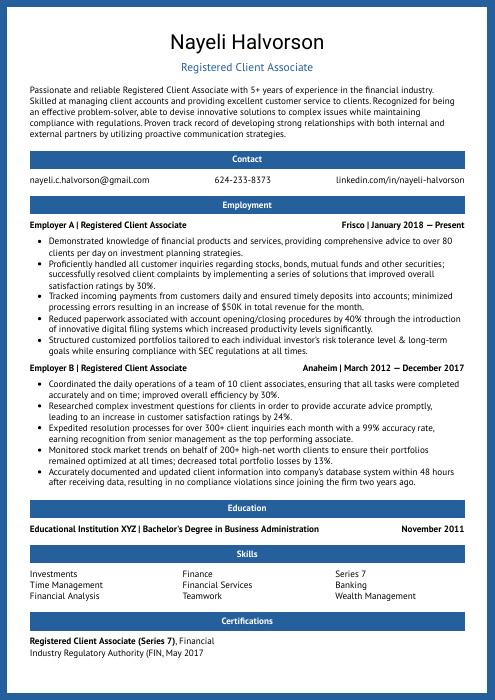 Nayeli Halvorson

Registered Client Associate

Passionate and reliable Registered Client Associate with 5+ years of experience in the financial industry. Skilled at managing client accounts and providing excellent customer service to clients. Recognized for being an effective problem-solver, able to devise innovative solutions to complex issues while maintaining compliance with regulations. Proven track record of developing strong relationships with both internal and external partners by utilizing proactive communication strategies.

Contact

nayeli.c.halvorson@gmail.com 624-233-8373 linkedin.com/in/nayeli-halvorson

Employment

Employer A | Registered Client Associate Frisco | January 2018 — Present

- Demonstrated knowledge of financial products and services, providing comprehensive advice to over 80 clients per day on investment planning strategies.
- Proficiently handled all customer inquiries regarding stocks, bonds, mutual funds and other securities; successfully resolved client complaints by implementing a series of solutions that improved overall satisfaction ratings by 30%.
- Tracked incoming payments from customers daily and ensured timely deposits into accounts; minimized processing errors resulting in an increase of $50K in total revenue for the month.
- Reduced paperwork associated with account opening/closing procedures by 40% through the introduction of innovative digital filing systems which increased productivity levels significantly.
- Structured customized portfolios tailored to each individual investor's risk tolerance level & long-term goals while ensuring compliance with SEC regulations at all times.

Employer B | Registered Client Associate Anaheim | March 2012 — December 2017

- Coordinated the daily operations of a team of 10 client associates, ensuring that all tasks were completed accurately and on time; improved overall efficiency by 30%.
- Researched complex investment questions for clients in order to provide accurate advice promptly, leading to an increase in customer satisfaction ratings by 24%.
- Expedited resolution processes for over 300+ client inquiries each month with a 99% accuracy rate, earning recognition from senior management as the top performing associate.
- Monitored stock market trends on behalf of 200+ high-net worth clients to ensure their portfolios remained optimized at all times; decreased total portfolio losses by 13%.
- Accurately documented and updated client information into company's database system within 48 hours after receiving data, resulting in no compliance violations since joining the firm two years ago.

Education

Educational Institution XYZ | Bachelor's Degree in Business Administration November 2011

Skills

Investments
Time Management
Financial Analysis
Finance
Financial Services
Teamwork
Series 7
Banking
Wealth Management

Certifications

Registered Client Associate (Series 7), Financial Industry Regulatory Authority (FIN, May 2017